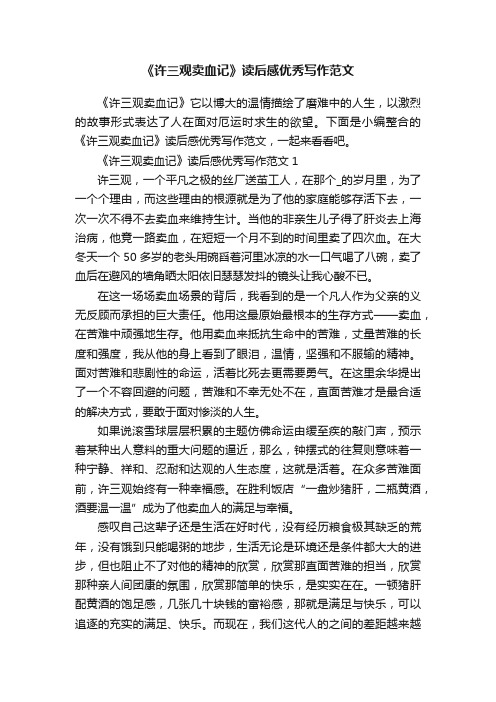 《许三观卖血记》读后感优秀写作范文

《许三观卖血记》它以博大的温情描绘了磨难中的人生，以激烈的故事形式表达了人在面对厄运时求生的欲望。下面是小编整合的《许三观卖血记》读后感优秀写作范文，一起来看看吧。

《许三观卖血记》读后感优秀写作范文 1

许三观，一个平凡之极的丝厂送茧工人，在那个_的岁月里，为了一个个理由，而这些理由的根源就是为了他的家庭能够存活下去，一次一次不得不去卖血来维持生计。当他的非亲生儿子得了肝炎去上海治病，他竟一路卖血，在短短一个月不到的时间里卖了四次血。在大冬天一个 50 多岁的老头用碗舀着河里冰凉的水一口气喝了八碗，卖了血后在避风的墙角晒太阳依旧瑟瑟发抖的镜头让我心酸不已。

在这一场场卖血场景的背后，我看到的是一个凡人作为父亲的义无反顾而承担的巨大责任。他用这最原始最根本的生存方式——卖血，在苦难中顽强地生存。他用卖血来抵抗生命中的苦难，丈量苦难的长度和强度，我从他的身上看到了眼泪，温情，坚强和不服输的精神。面对苦难和悲剧性的命运，活着比死去更需要勇气。在这里余华提出了一个不容回避的问题，苦难和不幸无处不在，直面苦难才是最合适的解决方式，要敢于面对惨淡的人生。

如果说滚雪球层层积累的主题仿佛命运由缓至疾的敲门声，预示着某种出人意料的重大问题的逼近，那么，钟摆式的往复则意味着一种宁静、祥和、忍耐和达观的人生态度，这就是活着。在众多苦难面前，许三观始终有一种幸福感。在胜利饭店“一盘炒猪肝，二瓶黄酒，酒要温一温”成为了他卖血人的满足与幸福。

感叹自己这辈子还是生活在好时代，没有经历粮食极其缺乏的荒年，没有饿到只能喝粥的地步，生活无论是环境还是条件都大大的进步，但也阻止不了对他的精神的欣赏，欣赏那直面苦难的担当，欣赏那种亲人间团康的氛围，欣赏那简单的快乐，是实实在在。一顿猪肝配黄酒的饱足感，几张几十块钱的富裕感，那就是满足与快乐，可以追逐的充实的满足、快乐。而现在，我们这代人的之间的差距越来越